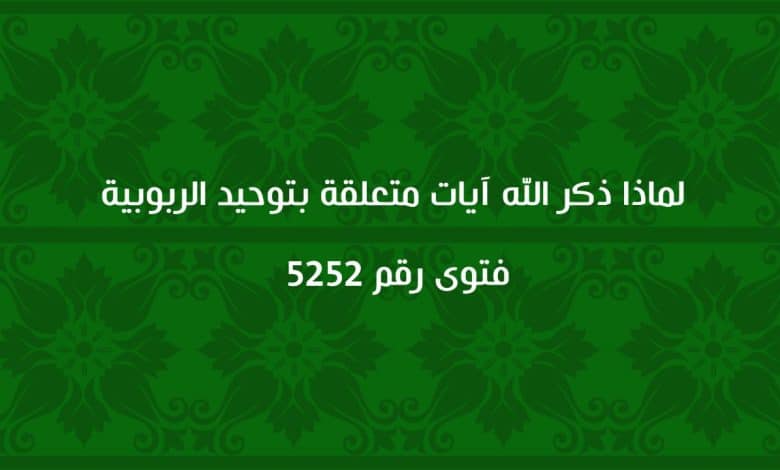 لماذا ذكر الله آيات متعلقة بتوحيد الربوبية

فتوى رقم 5252